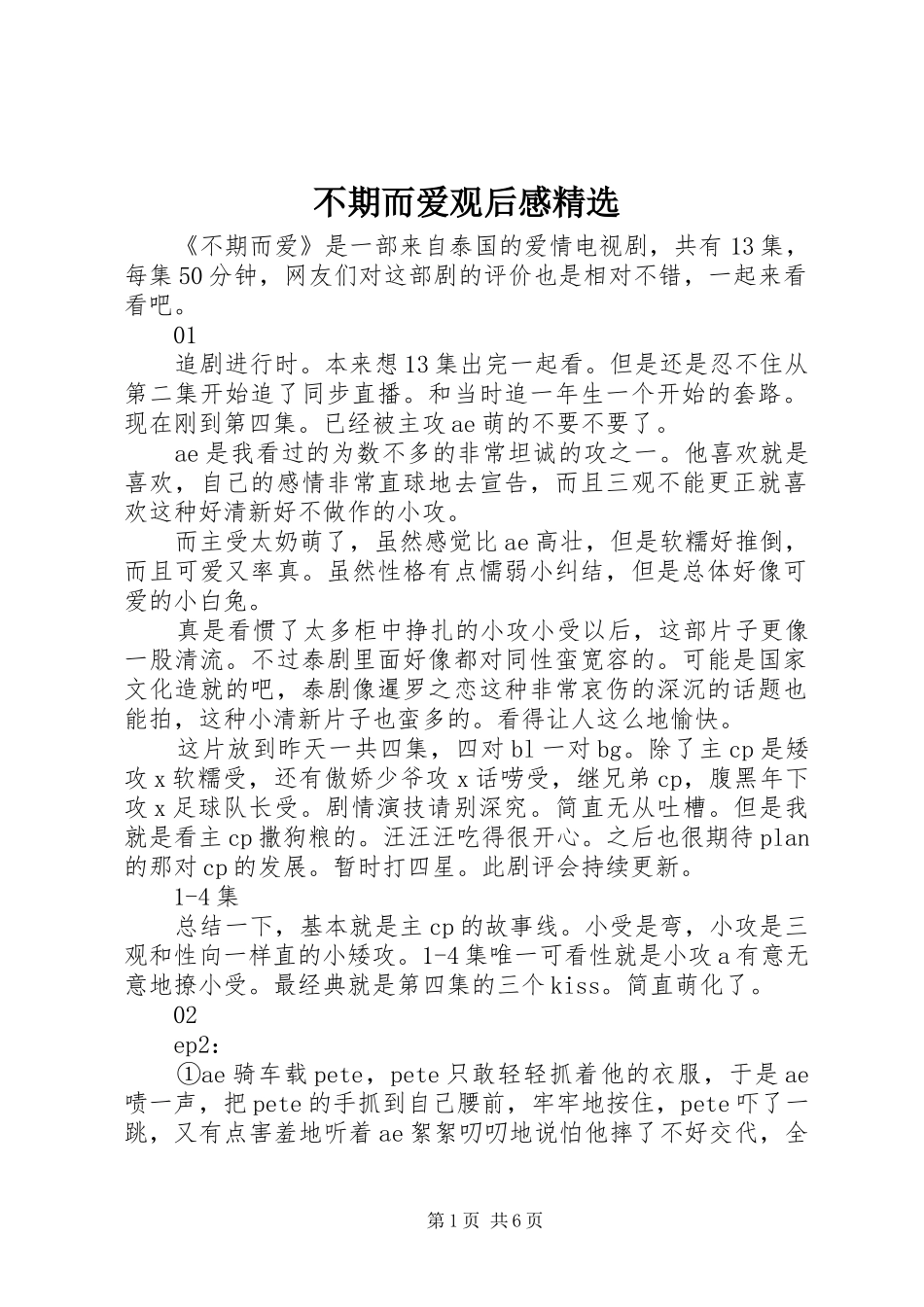 不期而爱观后感精选

《不期而爱》是一部来自泰国的爱情电视剧，共有13集，每集50分钟，网友们对这部剧的评价也是相对不错，一起来看看吧。

01

追剧进行时。本来想13集出完一起看。但是还是忍不住从第二集开始追了同步直播。和当时追一年生一个开始的套路。现在刚到第四集。已经被主攻ae萌的不要不要了。

ae是我看过的为数不多的非常坦诚的攻之一。他喜欢就是喜欢，自己的感情非常直球地去宣告，而且三观不能更正就喜欢这种好清新好不做作的小攻。

而主受太奶萌了，虽然感觉比ae高壮，但是软糯好推倒，而且可爱又率真。虽然性格有点懦弱小纠结，但是总体好像可爱的小白兔。

真是看惯了太多柜中挣扎的小攻小受以后，这部片子更像一股清流。不过泰剧里面好像都对同性蛮宽容的。可能是国家文化造就的吧，泰剧像暹罗之恋这种非常哀伤的深沉的话题也能拍，这种小清新片子也蛮多的。看得让人这么地愉快。

这片放到昨天一共四集，四对bl一对bg。除了主cp是矮攻x软糯受，还有傲娇少爷攻x话唠受，继兄弟cp，腹黑年下攻x足球队长受。剧情演技请别深究。简直无从吐槽。但是我就是看主cp撒狗粮的。汪汪汪吃得很开心。之后也很期待plan的那对cp的发展。暂时打四星。此剧评会持续更新。

1-4集

总结一下，基本就是主cp的故事线。小受是弯，小攻是三观和性向一样直的小矮攻。1-4集唯一可看性就是小攻a有意无意地撩小受。最经典就是第四集的三个kiss。简直萌化了。

02

ep2：

①ae骑车载pete，pete只敢轻轻抓着他的衣服，于是ae啧一声，把pete的手抓到自己腰前，牢牢地按住，pete吓了一跳，又有点害羞地听着ae絮絮叨叨地说怕他摔了不好交代，全

第1页 共6页